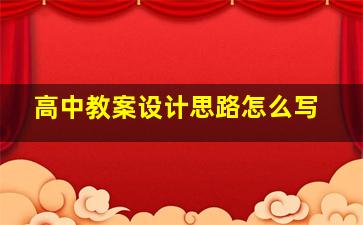 高中教案设计思路怎么写